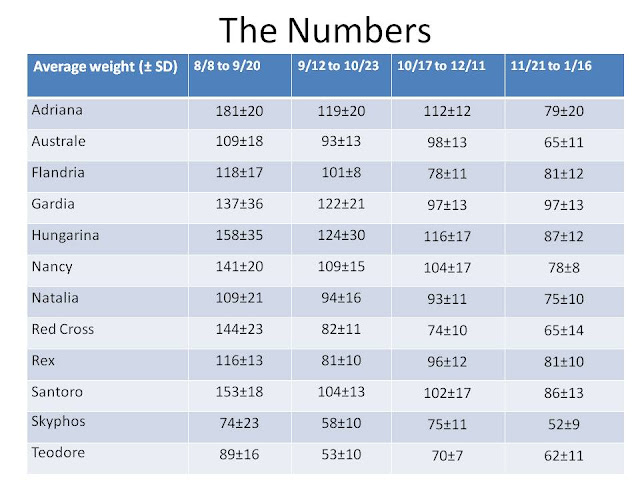 The Numbers

| Average weight (± SD) | 8/8 to 9/20 | 9/12 to 10/23 | 10/17 to 12/11 | 11/21 to 1/16 |
|---|---|---|---|---|
| Adriana | 181±20 | 119±20 | 112±12 | 79±20 |
| Australe | 109±18 | 93±13 | 98±13 | 65±11 |
| Flandria | 118±17 | 101±8 | 78±11 | 81±12 |
| Gardia | 137±36 | 122±21 | 97±13 | 97±13 |
| Hungarina | 158±35 | 124±30 | 116±17 | 87±12 |
| Nancy | 141±20 | 109±15 | 104±17 | 78±8 |
| Natalia | 109±21 | 94±16 | 93±11 | 75±10 |
| Red Cross | 144±23 | 82±11 | 74±10 | 65±14 |
| Rex | 116±13 | 81±10 | 96±12 | 81±10 |
| Santoro | 153±18 | 104±13 | 102±17 | 86±13 |
| Skyphos | 74±23 | 58±10 | 75±11 | 52±9 |
| Teodore | 89±16 | 53±10 | 70±7 | 62±11 |